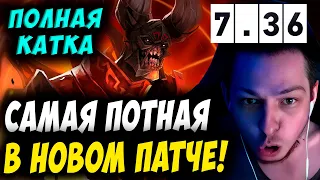 ПОЛНАЯ КАТКА

7.36

САМАЯ ПОТНАЯ
В НОВОМ ПАТЧЕ!